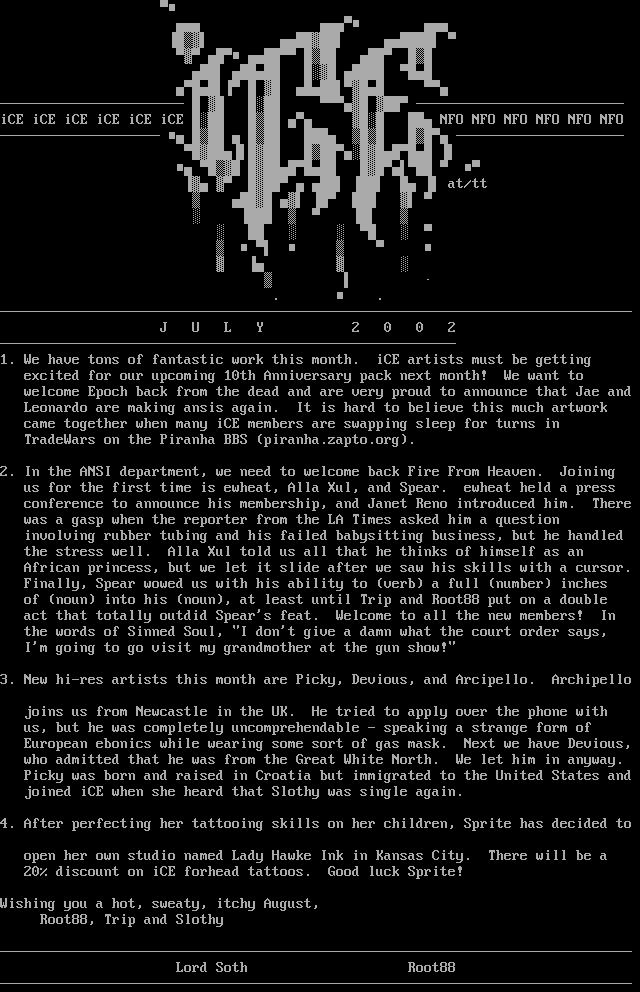 iCE iCE iCE iCE iCE iCE

NFO NFO NFO NFO NFO NFO

at/tt

J U L Y   2 0 0 2

1. We have tons of fantastic work this month. iCE artists must be getting excited for our upcoming 10th Anniversary pack next month! We want to welcome Epoch back from the dead and are very proud to announce that Jae and Leonardo are making ansis again. It is hard to believe this much artwork came together when many iCE members are swapping sleep for turns in TradeWars on the Piranha BBS (piranha.zapto.org).

2. In the ANSI department, we need to welcome back Fire From Heaven. Joining us for the first time is ewheat, Alla Xul, and Spear. ewheat held a press conference to announce his membership, and Janet Reno introduced him. There was a gasp when the reporter from the LA Times asked him a question involving rubber tubing and his failed babysitting business, but he handled the stress well. Alla Xul told us all that he thinks of himself as an African princess, but we let it slide after we saw his skills with a cursor. Finally, Spear wowed us with his ability to (verb) a full (number) inches of (noun) into his (noun), at least until Trip and Root88 put on a double act that totally outdid Spear's feat. Welcome to all the new members! In the words of Sinned Soul, "I don't give a damn what the court order says, I'm going to go visit my grandmother at the gun show!"

3. New hi-res artists this month are Picky, Devious, and Arcipello. Archipello

joins us from Newcastle in the UK. He tried to apply over the phone with us, but he was completely uncomprehendable - speaking a strange form of European ebonics while wearing some sort of gas mask. Next we have Devious, who admitted that he was from the Great White North. We let him in anyway. Picky was born and raised in Croatia but immigrated to the United States and joined iCE when she heard that Slothy was single again.

4. After perfecting her tattooing skills on her children, Sprite has decided to

open her own studio named Lady Hawke Ink in Kansas City. There will be a 20% discount on iCE forhead tattoos. Good luck Sprite!

Wishing you a hot, sweaty, itchy August,
Root88, Trip and Slothy

Lord Soth   Root88